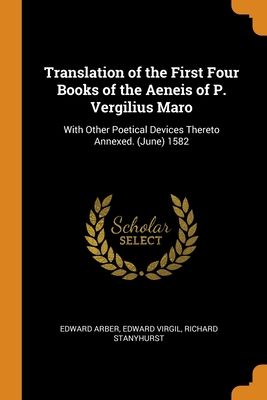 Translation of the First Four Books of the Aeneis of P. Vergilius Maro

With Other Poetical Devices Thereto Annexed. (June) 1582

Scholar SELECT

EDWARD ARBER, EDWARD VIRGIL, RICHARD STANYHURST